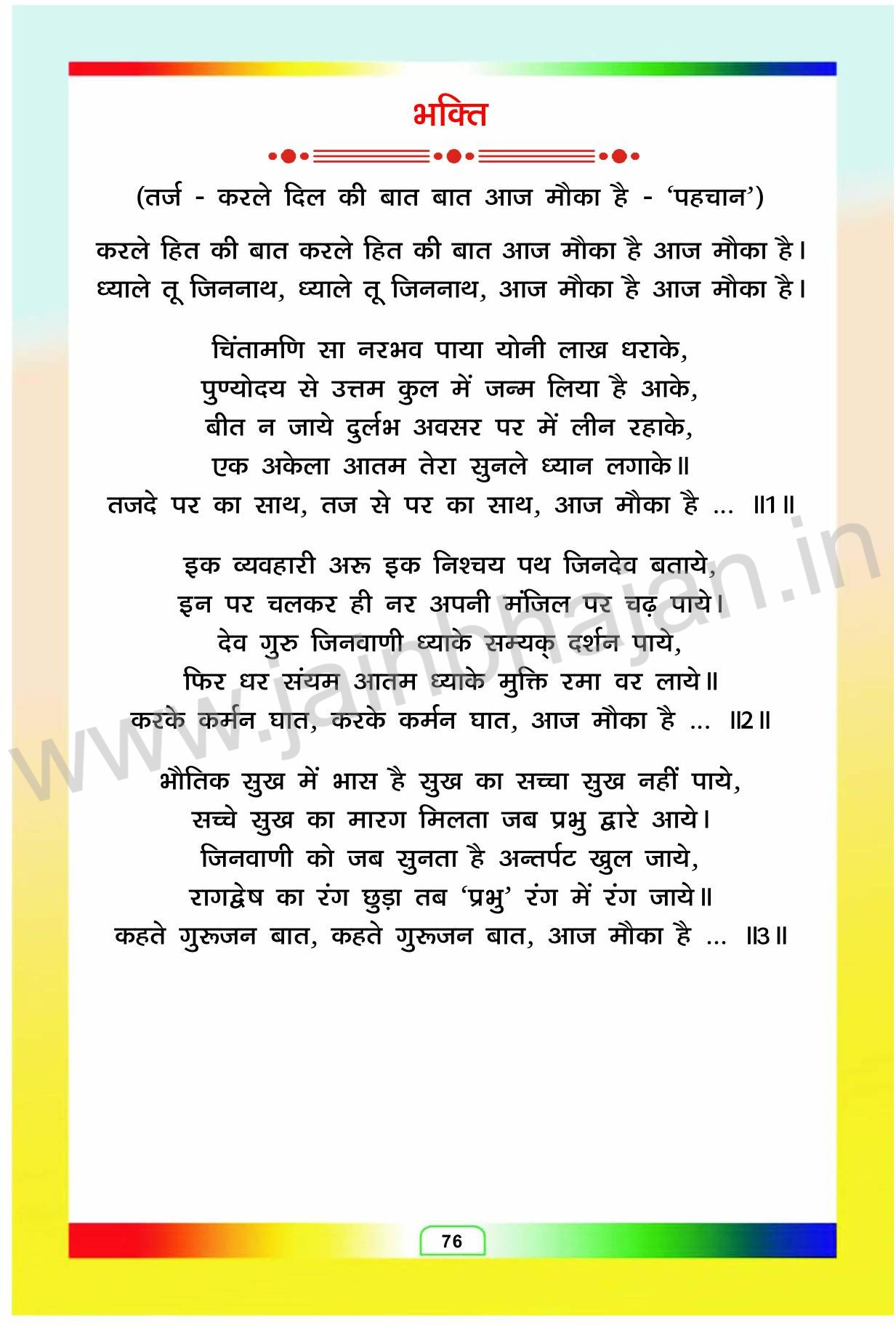 भक्ति

(तर्ज - करले दिल की बात बात आज मौका है - 'पहचान')

करले हित की बात करले हित की बात आज मौका है आज मौका है।
ध्याले तू जिननाथ, ध्याले तू जिननाथ, आज मौका है आज मौका है।

चिंतामणि सा नरभव पाया योनी लाख धराके,
पुण्योदय से उत्तम कुल में जन्म लिया है आके,
बीत न जाये दुर्लभ अवसर पर में लीन रहाके,
एक अकेला आतम तेरा सुनले ध्यान लगाके॥
तजदे पर का साथ, तज से पर का साथ, आज मौका है ... ॥1॥

इक व्यवहारी अरु इक निश्चय पथ जिनदेव बताये,
इन पर चलकर ही नर अपनी मंजिल पर चढ़ पाये।
देव गुरु जिनवाणी ध्याके सम्यक् दर्शन पाये,
फिर धर संयम आतम ध्याके मुक्ति रमा वर लाये॥
करके कर्मन घात, करके कर्मन घात, आज मौका है ... ॥2॥

भौतिक सुख में भास है सुख का सच्चा सुख नहीं पाये,
सच्चे सुख का मारग मिलता जब प्रभु द्वारे आये।
जिनवाणी को जब सुनता है अन्तर्पट खुल जाये,
रागद्वेष का रंग छुड़ा तब 'प्रभु' रंग में रंग जाये॥
कहते गुरुजन बात, कहते गुरुजन बात, आज मौका है ... ॥3॥

www.jainbhajan.in

76